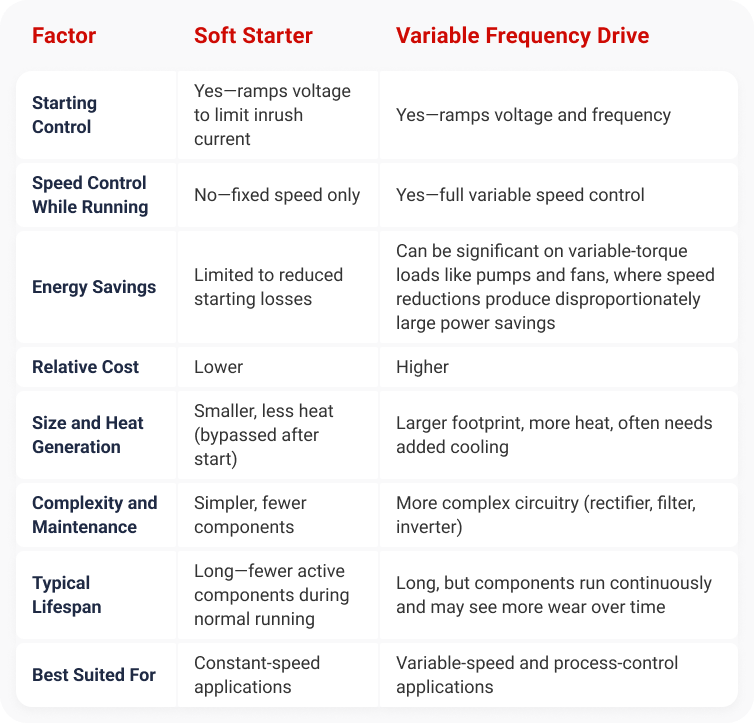 | Factor | Soft Starter | Variable Frequency Drive |
|---|---|---|
| Starting Control | Yes—ramps voltage to limit inrush current | Yes—ramps voltage and frequency |
| Speed Control While Running | No—fixed speed only | Yes—full variable speed control |
| Energy Savings | Limited to reduced starting losses | Can be significant on variable-torque loads like pumps and fans, where speed reductions produce disproportionately large power savings |
| Relative Cost | Lower | Higher |
| Size and Heat Generation | Smaller, less heat (bypassed after start) | Larger footprint, more heat, often needs added cooling |
| Complexity and Maintenance | Simpler, fewer components | More complex circuitry (rectifier, filter, inverter) |
| Typical Lifespan | Long—fewer active components during normal running | Long, but components run continuously and may see more wear over time |
| Best Suited For | Constant-speed applications | Variable-speed and process-control applications |